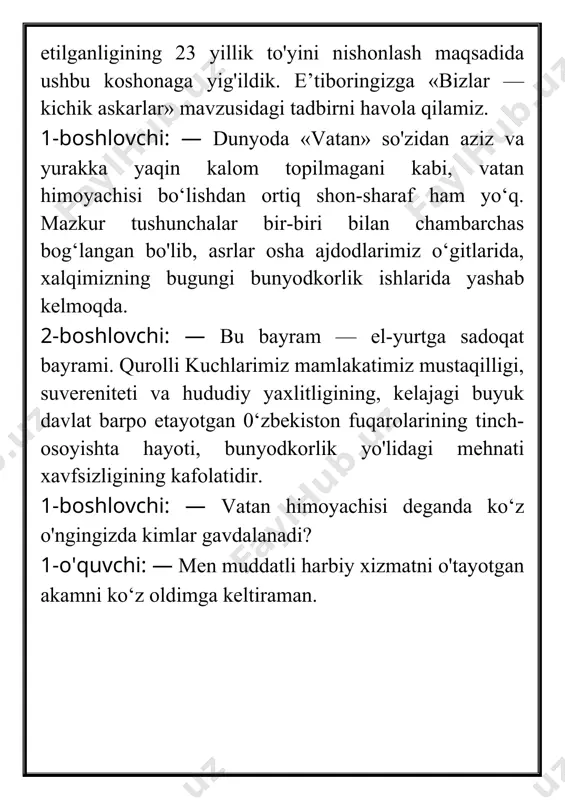 etilganligining 23 yillik to'yini nishonlash maqsadida ushbu koshonaga yig'ildik. E’tiboringizga «Bizlar — kichik askarlar» mavzusidagi tadbirni havola qilamiz.

1-boshlovchi: — Dunyoda «Vatan» so'zidan aziz va yurakka yaqin kalom topilmagani kabi, vatan himoyachisi bo‘lishdan ortiq shon-sharaf ham yo‘q. Mazkur tushunchalar bir-biri bilan chambarchas bog‘langan bo'lib, asrlar osha ajdodlarimiz o‘gitlarida, xalqimizning bugungi bunyodkorlik ishlarida yashab kelmoqda.

2-boshlovchi: — Bu bayram — el-yurtga sadoqat bayrami. Qurolli Kuchlarimiz mamlakatimiz mustaqilligi, suvereniteti va hududiy yaxlitligining, kelajagi buyuk davlat barpo etayotgan 0‘zbekiston fuqarolarining tinch-osoyishta hayoti, bunyodkorlik yo'lidagi mehnati xavfsizligining kafolatidir.

1-boshlovchi: — Vatan himoyachisi deganda ko‘z o'ngingizda kimlar gavdalanadi?

1-o'quvchi: — Men muddatli harbiy xizmatni o'tayotgan akamni ko‘z oldimga keltiraman.

FaylHub.uz